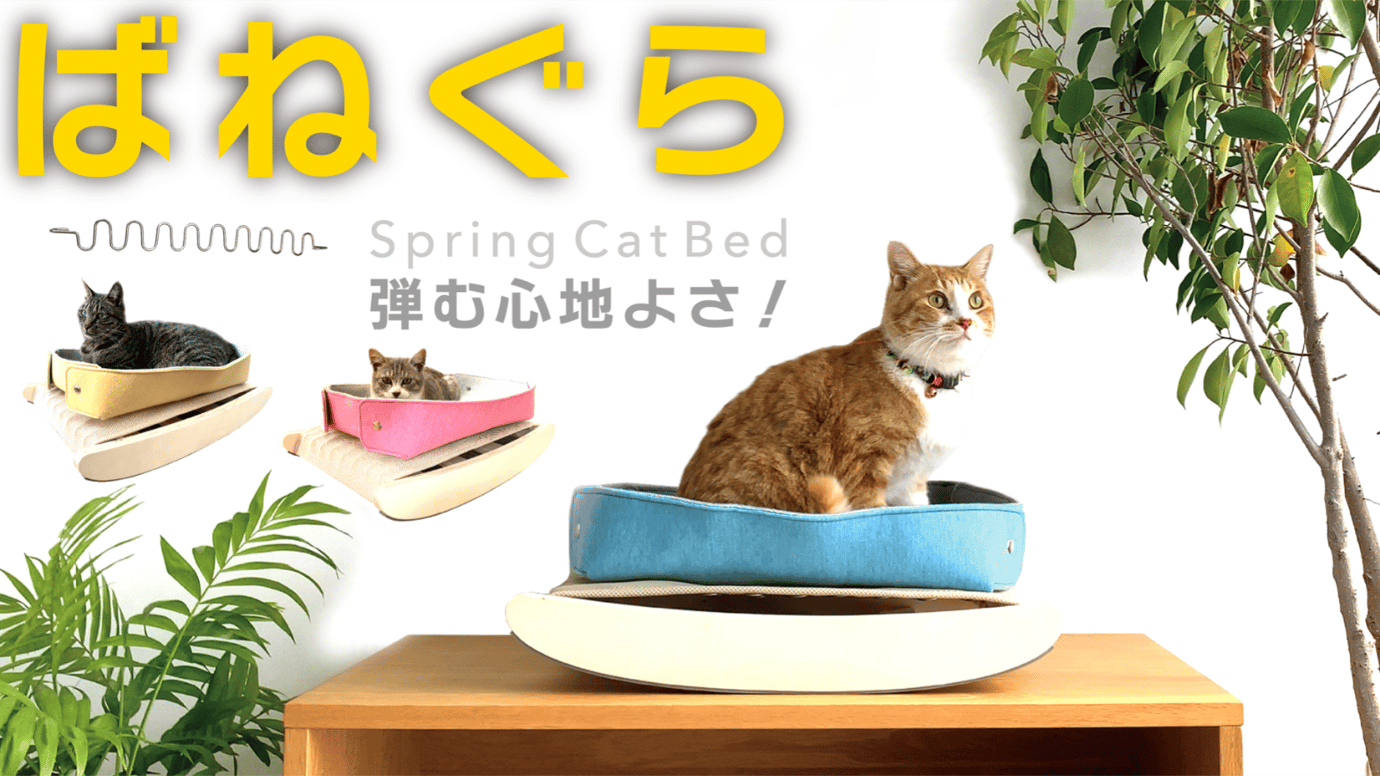 ばねぐら

Spring Cat Bed
弾む心地よさ！